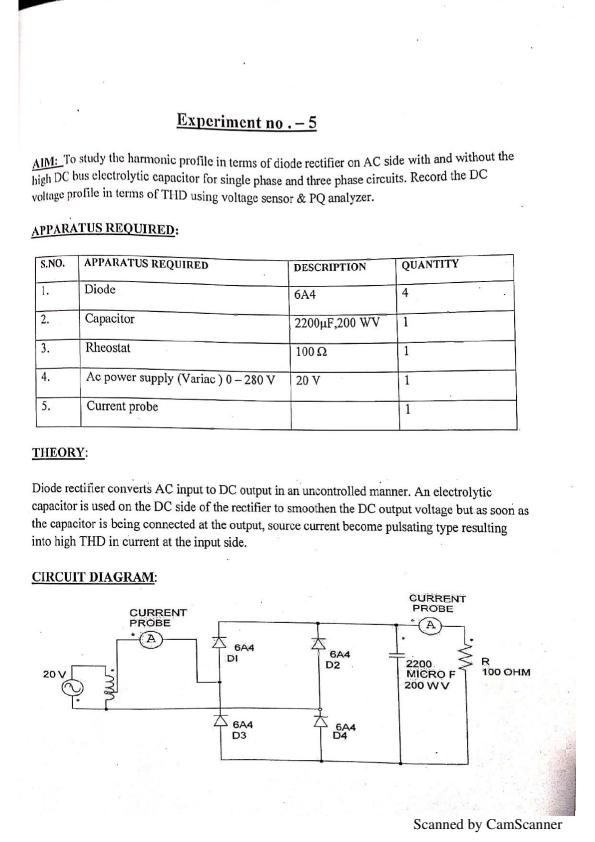 Experiment no . – 5

AIM: To study the harmonic profile in terms of diode rectifier on AC side with and without the high DC bus electrolytic capacitor for single phase and three phase circuits. Record the DC voltage profile in terms of THD using voltage sensor & PQ analyzer.

APPARATUS REQUIRED:

| S.NO. | APPARATUS REQUIRED | DESCRIPTION | QUANTITY |
|---|---|---|---|
| 1. | Diode | 6A4 | 4 |
| 2. | Capacitor | 2200μF,200 WV | 1 |
| 3. | Rheostat | 100 Ω | 1 |
| 4. | Ac power supply (Variac ) 0 – 280 V | 20 V | 1 |
| 5. | Current probe | | 1 |

THEORY:

Diode rectifier converts AC input to DC output in an uncontrolled manner. An electrolytic capacitor is used on the DC side of the rectifier to smoothen the DC output voltage but as soon as the capacitor is being connected at the output, source current become pulsating type resulting into high THD in current at the input side.

CIRCUIT DIAGRAM:

CURRENT PROBE
A
20 V
6A4 DI
6A4 D2
6A4 D3
6A4 D4
CURRENT PROBE
A
2200 MICRO F 200 WV
R 100 OHM

Scanned by CamScanner